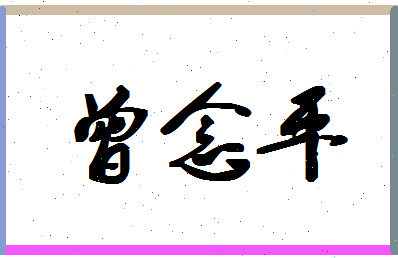 曾念平